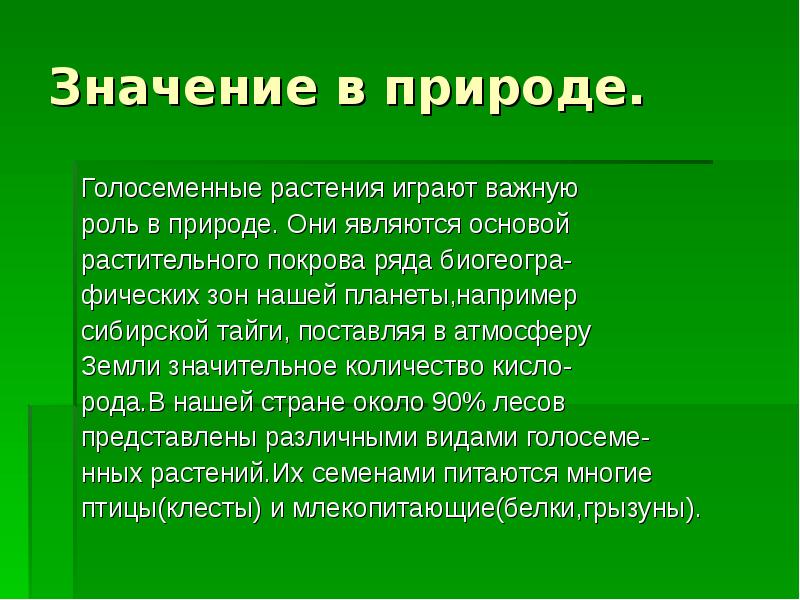 Значение в природе.

Голосеменные растения играют важную роль в природе. Они являются основой растительного покрова ряда биогеографических зон нашей планеты,например сибирской тайги, поставляя в атмосферу Земли значительное количество кислорода.В нашей стране около 90% лесов представлены различными видами голосеменных растений.Их семенами питаются многие птицы(клесты) и млекопитающие(белки,грызуны).